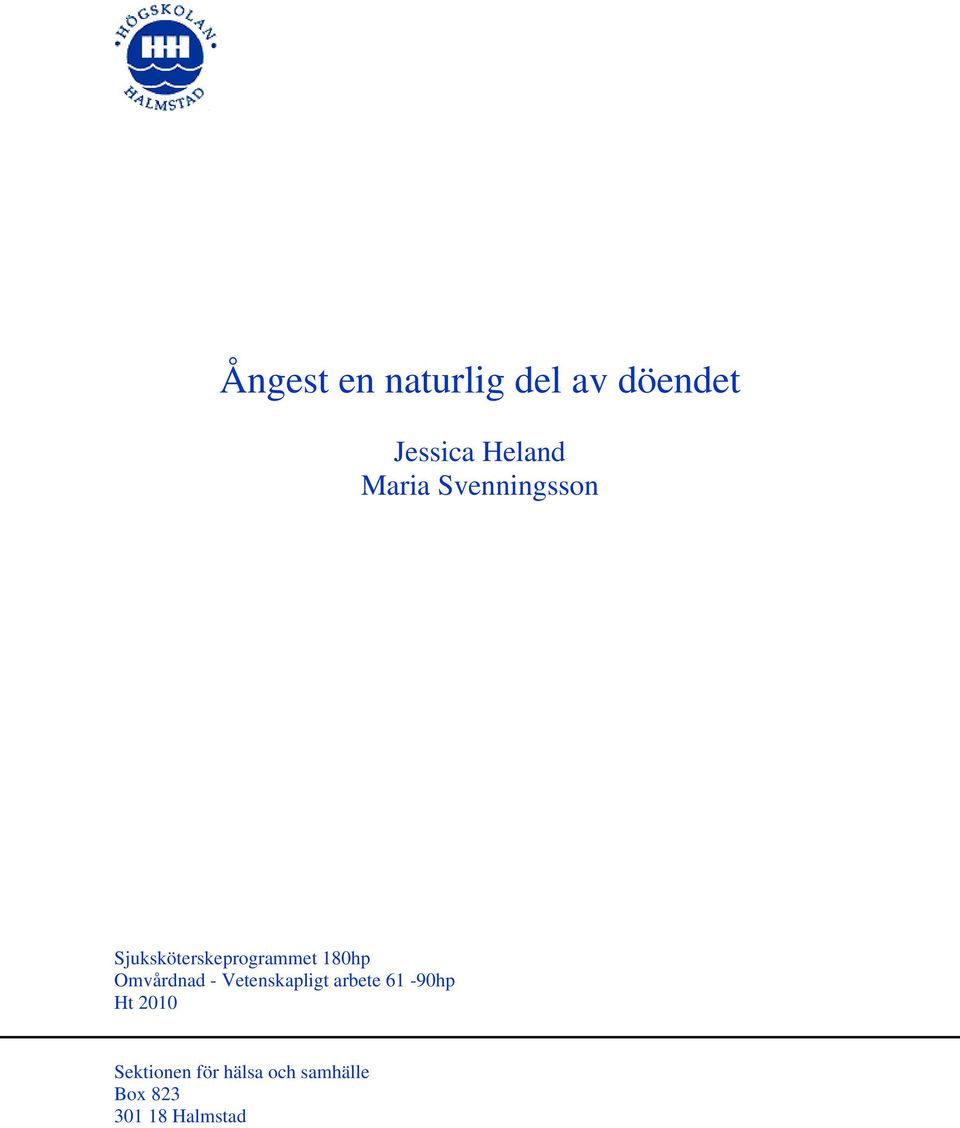 HÖGSKOLAN
HH
HALMSTAD

Ångest en naturlig del av döendet

Jessica Heland
Maria Svenningsson

Sjuksköterskeprogrammet 180hp
Omvårdnad - Vetenskapligt arbete 61 -90hp
Ht 2010

Sektionen för hälsa och samhälle
Box 823
301 18 Halmstad